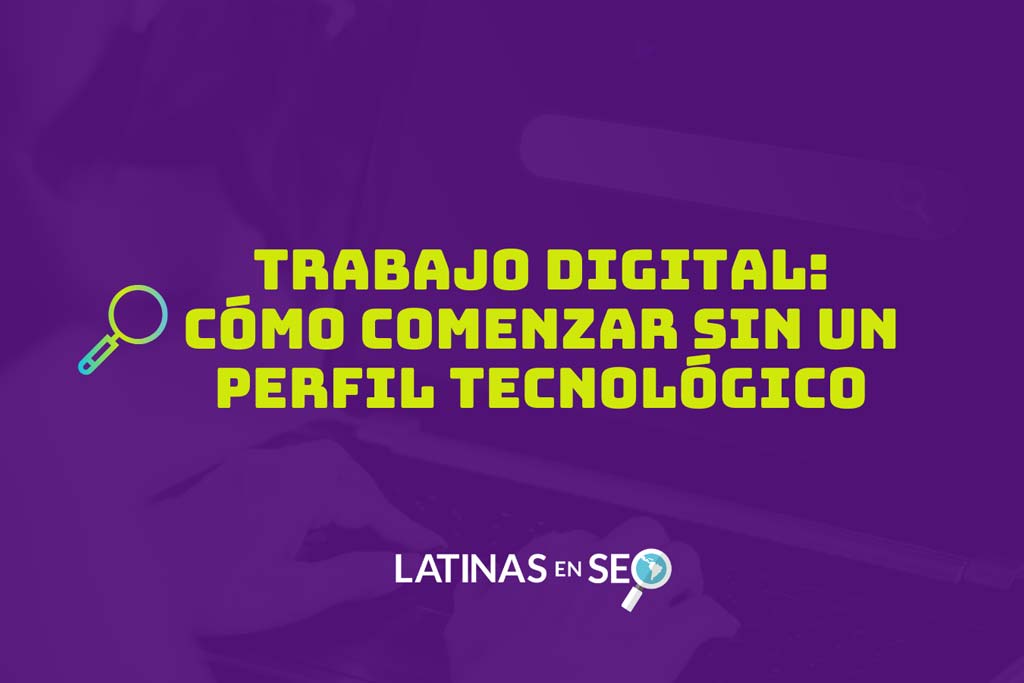 TRABAJO DIGITAL: CÓMO COMENZAR SIN UN PERFIL TECNOLÓGICO

LATINAS EN SEO